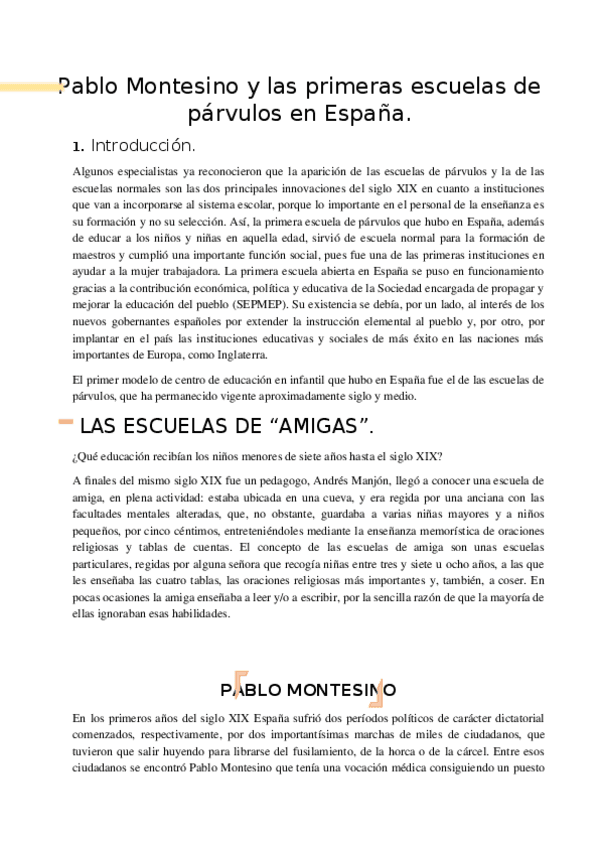 Pablo Montesino y las primeras escuelas de párvulos en España.

1. Introducción.

Algunos especialistas ya reconocieron que la aparición de las escuelas de párvulos y la de las escuelas normales son las dos principales innovaciones del siglo XIX en cuanto a instituciones que van a incorporarse al sistema escolar, porque lo importante en el personal de la enseñanza es su formación y no su selección. Así, la primera escuela de párvulos que hubo en España, además de educar a los niños y niñas en aquella edad, sirvió de escuela normal para la formación de maestros y cumplió una importante función social, pues fue una de las primeras instituciones en ayudar a la mujer trabajadora. La primera escuela abierta en España se puso en funcionamiento gracias a la contribución económica, política y educativa de la Sociedad encargada de propagar y mejorar la educación del pueblo (SEPMEP). Su existencia se debía, por un lado, al interés de los nuevos gobernantes españoles por extender la instrucción elemental al pueblo y, por otro, por implantar en el país las instituciones educativas y sociales de más éxito en las naciones más importantes de Europa, como Inglaterra.

El primer modelo de centro de educación en infantil que hubo en España fue el de las escuelas de párvulos, que ha permanecido vigente aproximadamente siglo y medio.

LAS ESCUELAS DE “AMIGAS”.

¿Qué educación recibían los niños menores de siete años hasta el siglo XIX?

A finales del mismo siglo XIX fue un pedagogo, Andrés Manjón, llegó a conocer una escuela de amiga, en plena actividad: estaba ubicada en una cueva, y era regida por una anciana con las facultades mentales alteradas, que, no obstante, guardaba a varias niñas mayores y a niños pequeños, por cinco céntimos, entreteniéndoles mediante la enseñanza memorística de oraciones religiosas y tablas de cuentas. El concepto de las escuelas de amiga son unas escuelas particulares, regidas por alguna señora que recogía niñas entre tres y siete u ocho años, a las que les enseñaba las cuatro tablas, las oraciones religiosas más importantes y, también, a coser. En pocas ocasiones la amiga enseñaba a leer y/o a escribir, por la sencilla razón de que la mayoría de ellas ignoraban esas habilidades.

PABLO MONTESINO

En los primeros años del siglo XIX España sufrió dos períodos políticos de carácter dictatorial comenzados, respectivamente, por dos importantísimas marchas de miles de ciudadanos, que tuvieron que salir huyendo para librarse del fusilamiento, de la horca o de la cárcel. Entre esos ciudadanos se encontró Pablo Montesino que tenía una vocación médica consiguiendo un puesto